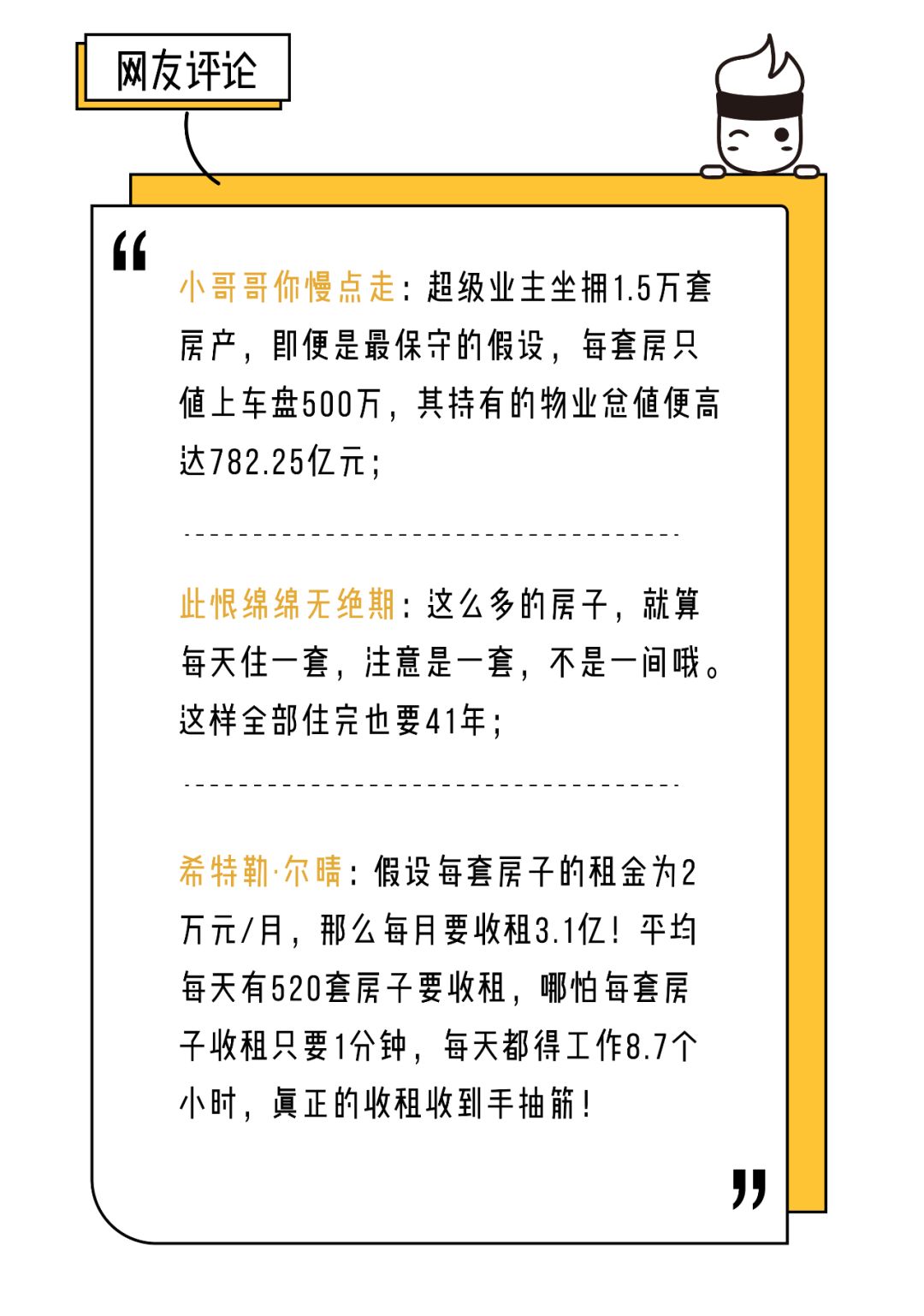 网友评论

“

小哥哥你慢点走：超级业主坐拥1.5万套房产，即便是最保守的假设，每套房只值上车盘500万，其持有的物业总值便高达782.25亿元；

此恨绵绵无绝期：这么多的房子，就算每天住一套，注意是一套，不是一间哦。这样全部住完也要41年；

希特勒·尔晴：假设每套房子的租金为2万元/月，那么每月要收租3.1亿！平均每天有520套房子要收租，哪怕每套房子收租只要1分钟，每天都得工作8.7个小时，真正的收租收到手抽筋！

”